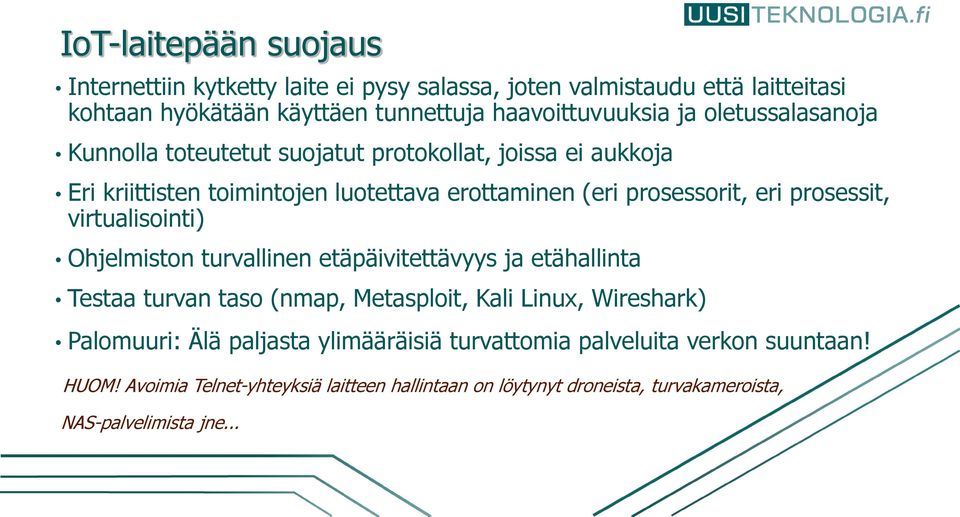 UUSITEKNOLOGIA.fi

IoT-laitepään suojaus

• Internettiin kytketty laite ei pysy salassa, joten valmistaudu että laitteitasi kohtaan hyökätään käyttäen tunnettuja haavoittuvuuksia ja oletussalasanoja

• Kunnolla toteutetut suojatut protokollat, joissa ei aukkoja

• Eri kriittisten toimintojen luotettava erottaminen (eri prosessorit, eri prosessit, virtualisointi)

• Ohjelmiston turvallinen etäpäivitettävyys ja etähallinta

• Testaa turvan taso (nmap, Metasploit, Kali Linux, Wireshark)

• Palomuuri: Älä paljasta ylimääräisiä turvattomia palveluita verkon suuntaan!

HUOM! Avoimia Telnet-yhteyksiä laitteen hallintaan on löytynyt droneista, turvakameroista, NAS-palvelimista jne...